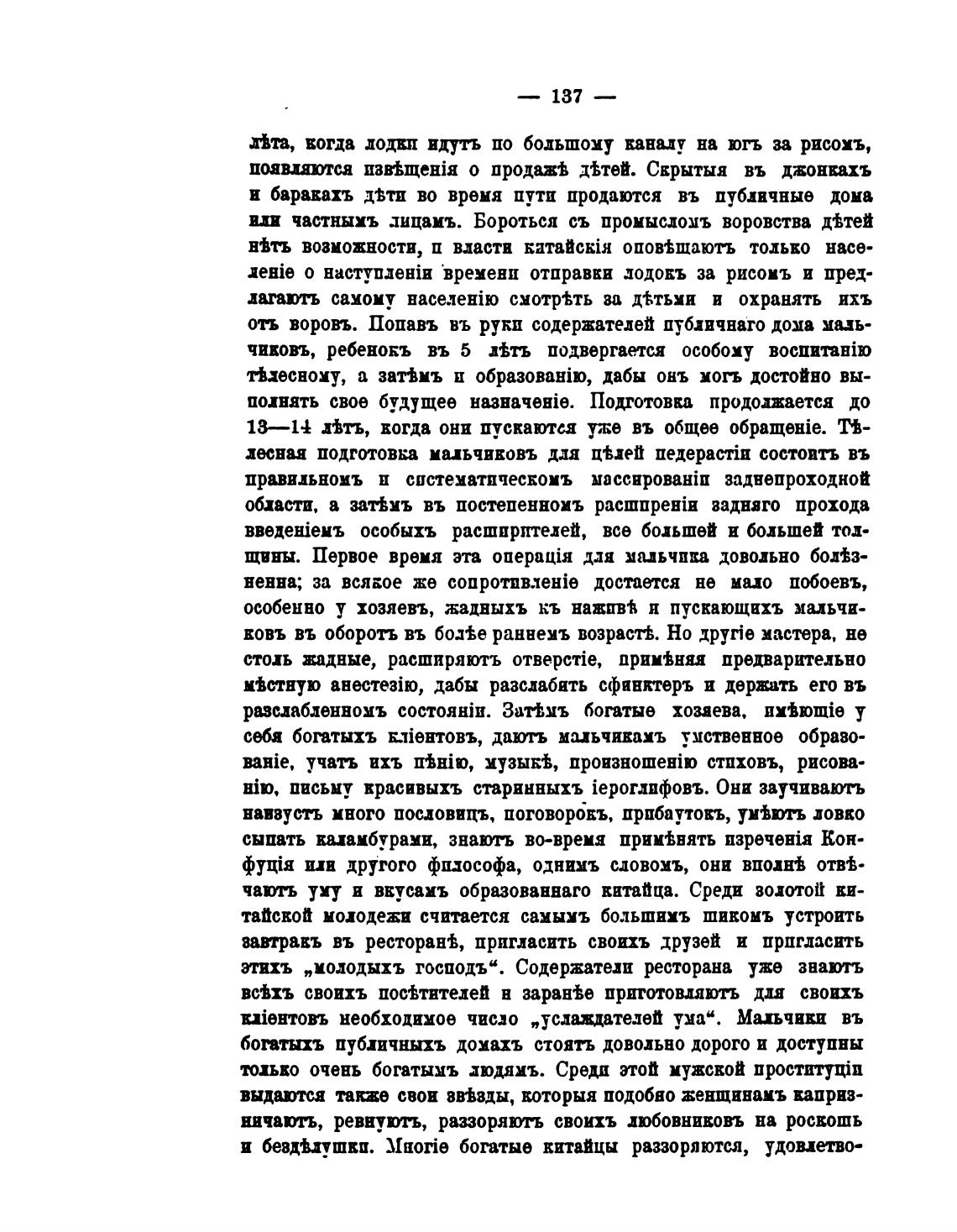 — 137 —

лѣта, когда лодки идутъ по большому каналу на югъ за рисомъ, появляются извѣщенія о продажѣ дѣтей. Скрытыя въ джонкахъ и баракахъ дѣти во время пути продаются въ публичные дома или частнымъ лицамъ. Бороться съ промысломъ воровства дѣтей нѣтъ возможности, и власти китайскія оповѣщаютъ только населеніе о наступленіи времени отправки лодокъ за рисомъ и предлагаютъ самому населенію смотрѣть за дѣтьми и охранять ихъ отъ воровъ. Попавъ въ руки содержателей публичнаго дома мальчиковъ, ребенокъ въ 5 лѣтъ подвергается особому воспитанію тѣлесному, а затѣмъ и образованію, дабы онъ могъ достойно выполнять свое будущее назначеніе. Подготовка продолжается до 13—14 лѣтъ, когда они пускаются уже въ общее обращеніе. Тѣлесная подготовка мальчиковъ для цѣлей педерастіи состоитъ въ правильномъ и систематическомъ массированіи заднепроходной области, а затѣмъ въ постепенномъ расширеніи задняго прохода введеніемъ особыхъ расширителей, все большей и большей толщины. Первое время эта операція для мальчика довольно болѣзненна; за всякое же сопротивленіе достается не мало побоевъ, особенно у хозяевъ, жадныхъ къ наживѣ и пускающихъ мальчиковъ въ оборотъ въ болѣе раннемъ возрастѣ. Но другіе мастера, не столь жадные, расширяютъ отверстіе, примѣняя предварительно мѣстную анестезію, дабы разслабить сфинктеръ и держать его въ разслабленномъ состояніи. Затѣмъ богатые хозяева, имѣющіе у себя богатыхъ кліентовъ, даютъ мальчикамъ умственное образованіе, учатъ ихъ пѣнію, музыкѣ, произношенію стиховъ, рисованію, письму красивыхъ старинныхъ іероглифовъ. Они заучиваютъ наизусть много пословицъ, поговорокъ, прибаутокъ, умѣютъ ловко сыпать каламбурами, знаютъ во-время примѣнять изреченія Конфуція или другого философа, однимъ словомъ, они вполнѣ отвѣчаютъ уму и вкусамъ образованнаго китайца. Среди золотой китайской молодежи считается самымъ большимъ шикомъ устроить завтракъ въ ресторанѣ, пригласить своихъ друзей и пригласить этихъ „молодыхъ господъ“. Содержатели ресторана уже знаютъ всѣхъ своихъ посѣтителей и заранѣе приготовляютъ для своихъ кліентовъ необходимое число „услаждателей ума“. Мальчики въ богатыхъ публичныхъ домахъ стоятъ довольно дорого и доступны только очень богатымъ людямъ. Среди этой мужской проституціи выдаются также свои звѣзды, которыя подобно женщинамъ капризничаютъ, ревнуютъ, раззоряютъ своихъ любовниковъ на роскошь и бездѣлушки. Многіе богатые китайцы раззоряются, удовлетво-